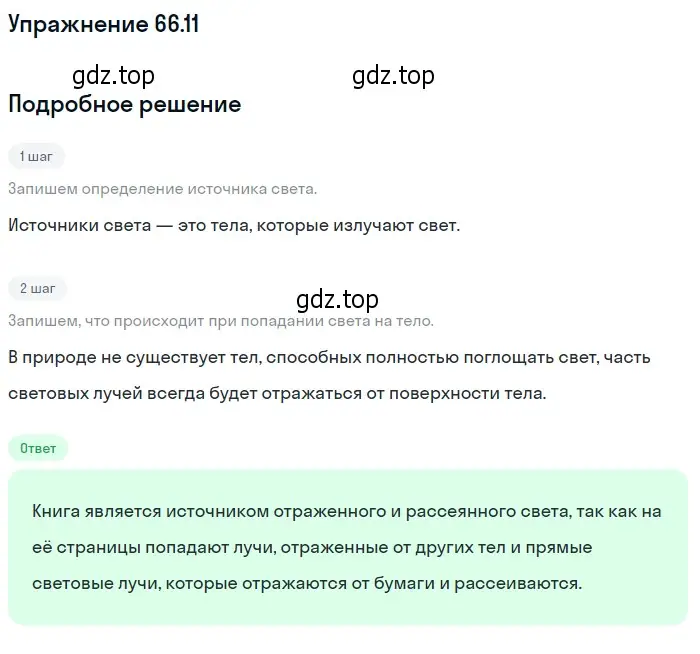 Упражнение 66.11

gdz.top gdz.top

Подробное решение

1 шаг

Запишем определение источника света.

Источники света — это тела, которые излучают свет.

2 шаг

gdz.top

Запишем, что происходит при попадании света на тело.

В природе не существует тел, способных полностью поглощать свет, часть световых лучей всегда будет отражаться от поверхности тела.

Ответ

Книга является источником отраженного и рассеянного света, так как на её страницы попадают лучи, отраженные от других тел и прямые световые лучи, которые отражаются от бумаги и рассеиваются.